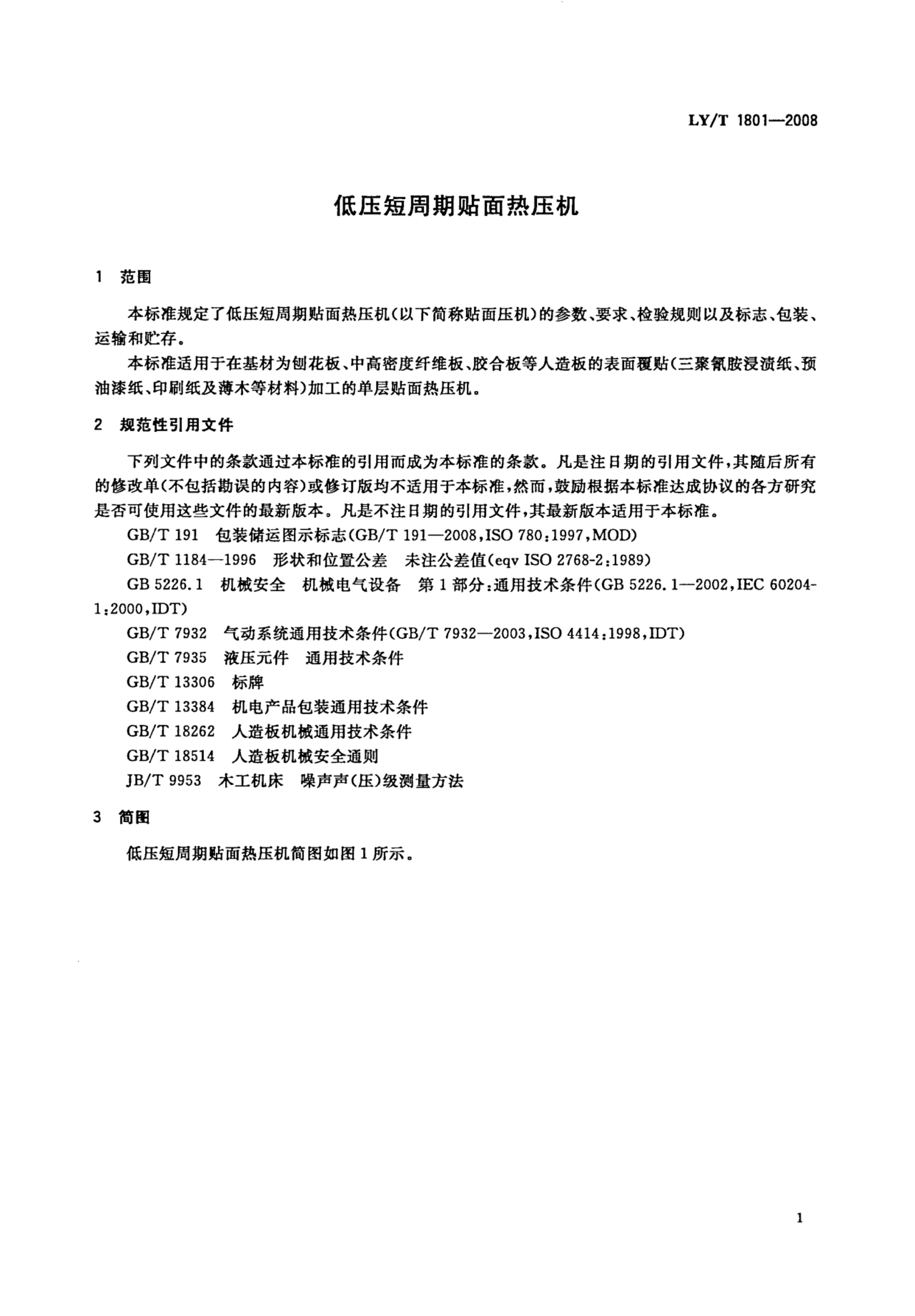 LY/T 1801—2008

低压短周期贴面热压机

1 范围

本标准规定了低压短周期贴面热压机(以下简称贴面压机)的参数、要求、检验规则以及标志、包装、运输和贮存。

本标准适用于在基材为刨花板、中高密度纤维板、胶合板等人造板的表面覆贴(三聚氰胺浸渍纸、预油漆纸、印刷纸及薄木等材料)加工的单层贴面热压机。

2 规范性引用文件

下列文件中的条款通过本标准的引用而成为本标准的条款。凡是注日期的引用文件,其随后所有的修改单(不包括勘误的内容)或修订版均不适用于本标准,然而,鼓励根据本标准达成协议的各方研究是否可使用这些文件的最新版本。凡是不注日期的引用文件,其最新版本适用于本标准。

GB/T 191 包装储运图示标志(GB/T 191—2008,ISO 780:1997,MOD)

GB/T 1184—1996 形状和位置公差 未注公差值(eqv ISO 2768-2:1989)

GB 5226.1 机械安全 机械电气设备 第1部分:通用技术条件(GB 5226.1—2002,IEC 60204-1:2000,IDT)

GB/T 7932 气动系统通用技术条件(GB/T 7932—2003,ISO 4414:1998,IDT)

GB/T 7935 液压元件 通用技术条件

GB/T 13306 标牌

GB/T 13384 机电产品包装通用技术条件

GB/T 18262 人造板机械通用技术条件

GB/T 18514 人造板机械安全通则

JB/T 9953 木工机床 噪声声(压)级测量方法

3 简图

低压短周期贴面热压机简图如图1所示。

1